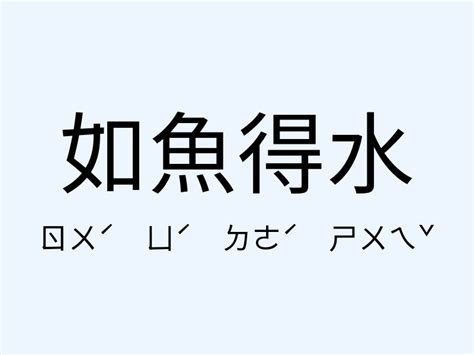 如魚得水

ㄖㄨˊ ㄩˊ ㄉㄜˊ ㄕㄨㄟˇ